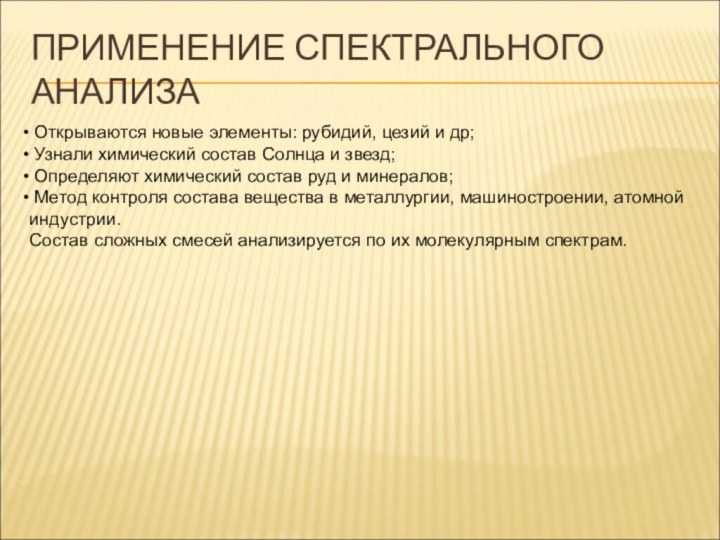 ПРИМЕНЕНИЕ СПЕКТРАЛЬНОГО АНАЛИЗА

• Открываются новые элементы: рубидий, цезий и др;
• Узнали химический состав Солнца и звезд;
• Определяют химический состав руд и минералов;
• Метод контроля состава вещества в металлургии, машиностроении, атомной индустрии.
Состав сложных смесей анализируется по их молекулярным спектрам.